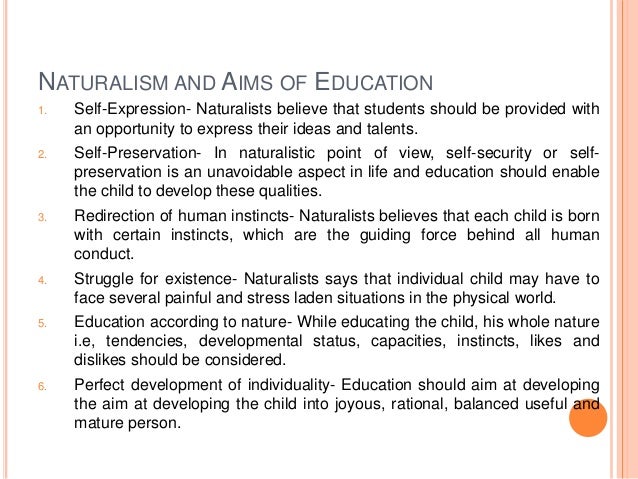 NATURALISM AND AIMS OF EDUCATION

1. Self-Expression- Naturalists believe that students should be provided with an opportunity to express their ideas and talents.

2. Self-Preservation- In naturalistic point of view, self-security or self-preservation is an unavoidable aspect in life and education should enable the child to develop these qualities.

3. Redirection of human instincts- Naturalists believes that each child is born with certain instincts, which are the guiding force behind all human conduct.

4. Struggle for existence- Naturalists says that individual child may have to face several painful and stress laden situations in the physical world.

5. Education according to nature- While educating the child, his whole nature i.e, tendencies, developmental status, capacities, instincts, likes and dislikes should be considered.

6. Perfect development of individuality- Education should aim at developing the aim at developing the child into joyous, rational, balanced useful and mature person.